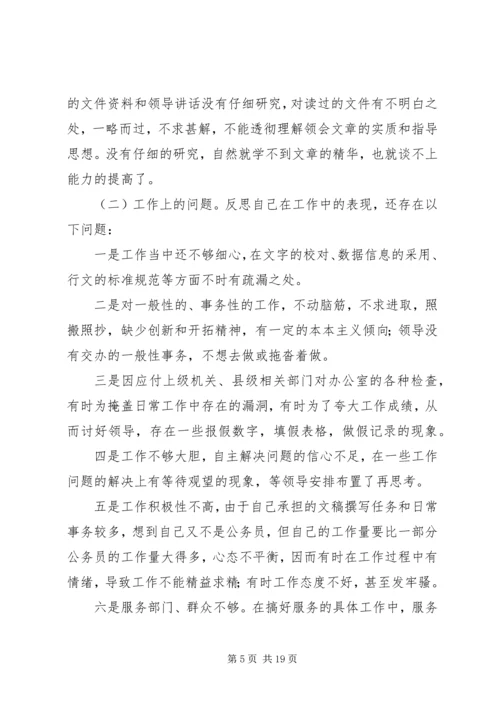 的文件资料和领导讲话没有仔细研究，对读过的文件有不明白之处，一略而过，不求甚解，不能透彻理解领会文章的实质和指导思想。没有仔细的研究，自然就学不到文章的精华，也就谈不上能力的提高了。

（二）工作上的问题。反思自己在工作中的表现，还存在以下问题：

一是工作当中还不够细心，在文字的校对、数据信息的采用、行文的标准规范等方面不时有疏漏之处。

二是对一般性的、事务性的工作，不动脑筋，不求进取，照搬照抄，缺少创新和开拓精神，有一定的本本主义倾向；领导没有交办的一般性事务，不想去做或拖沓着做。

三是因应付上级机关、县级相关部门对办公室的各种检查，有时为掩盖日常工作中存在的漏洞，有时为了夸大工作成绩，从而讨好领导，存在一些报假数字，填假表格，做假记录的现象。

四是工作不够大胆，自主解决问题的信心不足，在一些工作问题的解决上有等待观望的现象，等领导安排布置了再思考。

五是工作积极性不高，由于自己承担的文稿撰写任务和日常事务较多，想到自己又不是公务员，但自己的工作量要比一部分公务员的工作量大得多，心态不平衡，因而有时在工作过程中有情绪，导致工作不能精益求精；有时工作态度不好，甚至发牢骚。

六是服务部门、群众不够。在搞好服务的具体工作中，服务

第 5 页 共 19 页